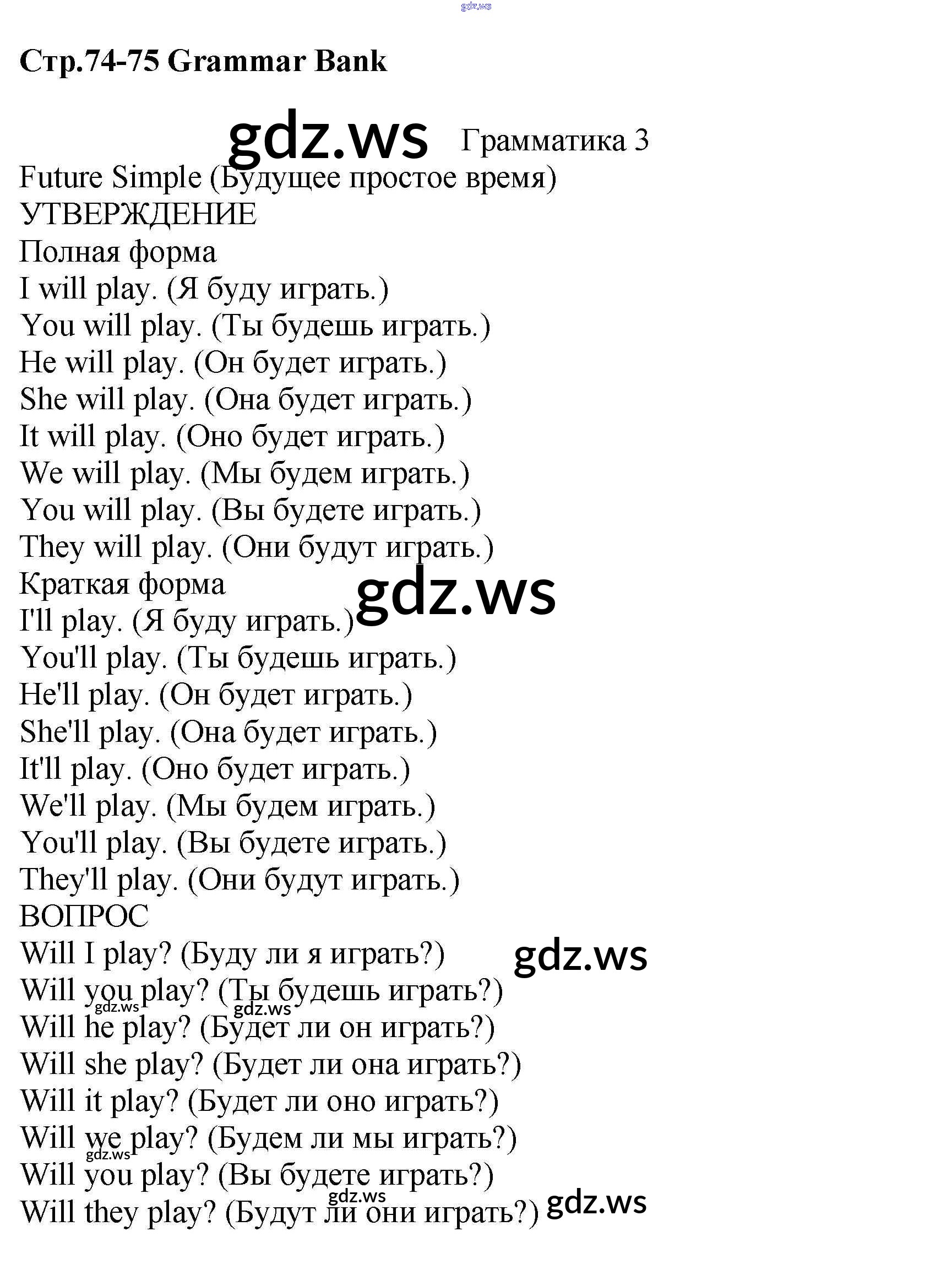 Стр.74-75 Grammar Bank

Грамматика 3

Future Simple (Будущее простое время)
УТВЕРЖДЕНИЕ
Полная форма
I will play. (Я буду играть.)
You will play. (Ты будешь играть.)
He will play. (Он будет играть.)
She will play. (Она будет играть.)
It will play. (Оно будет играть.)
We will play. (Мы будем играть.)
You will play. (Вы будете играть.)
They will play. (Они будут играть.)
Краткая форма
I'll play. (Я буду играть.)
You'll play. (Ты будешь играть.)
He'll play. (Он будет играть.)
She'll play. (Она будет играть.)
It'll play. (Оно будет играть.)
We'll play. (Мы будем играть.)
You'll play. (Вы будете играть.)
They'll play. (Они будут играть.)
ВОПРОС
Will I play? (Буду ли я играть?)
Will you play? (Ты будешь играть?)
Will he play? (Будет ли он играть?)
Will she play? (Будет ли она играть?)
Will it play? (Будет ли оно играть?)
Will we play? (Будем ли мы играть?)
Will you play? (Вы будете играть?)
Will they play? (Будут ли они играть?)

gdz.ws